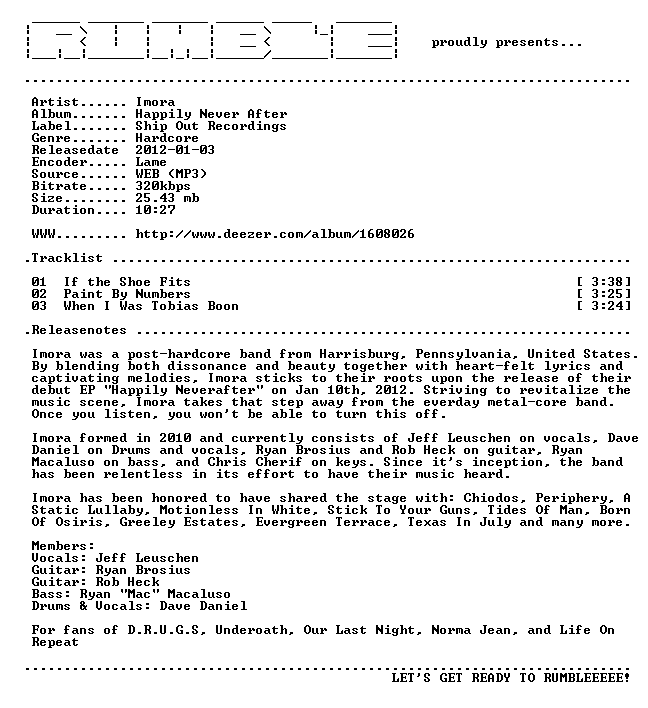 proudly presents...

Artist...... Imora
Album....... Happily Never After
Label....... Ship Out Recordings
Genre....... Hardcore
Releasedate 2012-01-03
Encoder..... Lame
Source...... WEB (MP3)
Bitrate..... 320kbps
Size........ 25.43 mb
Duration.... 10:27

WWW......... http://www.deezer.com/album/1608026

.Tracklist

01 If the Shoe Fits [ 3:38]
02 Paint By Numbers [ 3:25]
03 When I Was Tobias Boon [ 3:24]

.Releasenotes

Imora was a post-hardcore band from Harrisburg, Pennsylvania, United States. By blending both dissonance and beauty together with heart-felt lyrics and captivating melodies, Imora sticks to their roots upon the release of their debut EP "Happily Neverafter" on Jan 10th, 2012. Striving to revitalize the music scene, Imora takes that step away from the everday metal-core band. Once you listen, you won't be able to turn this off.

Imora formed in 2010 and currently consists of Jeff Leuschen on vocals, Dave Daniel on Drums and vocals, Ryan Brosius and Rob Heck on guitar, Ryan Macaluso on bass, and Chris Cherif on keys. Since it's inception, the band has been relentless in its effort to have their music heard.

Imora has been honored to have shared the stage with: Chiodos, Periphery, A Static Lullaby, Motionless In White, Stick To Your Guns, Tides Of Man, Born Of Osiris, Greeley Estates, Evergreen Terrace, Texas In July and many more.

Members:
Vocals: Jeff Leuschen
Guitar: Ryan Brosius
Guitar: Rob Heck
Bass: Ryan "Mac" Macaluso
Drums & Vocals: Dave Daniel

For fans of D.R.U.G.S, Underoath, Our Last Night, Norma Jean, and Life On Repeat

LET'S GET READY TO RUMBLEEEEE!